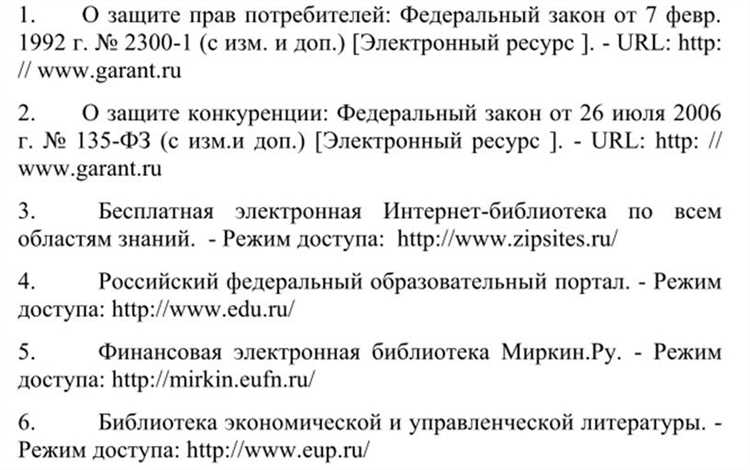 1. О защите прав потребителей: Федеральный закон от 7 февр. 1992 г. № 2300-1 (с изм. и доп.) [Электронный ресурс ]. - URL: http: // www.garant.ru

2. О защите конкуренции: Федеральный закон от 26 июля 2006 г. № 135-ФЗ (с изм.и доп.) [Электронный ресурс ]. - URL: http: // www.garant.ru

3. Бесплатная электронная Интернет-библиотека по всем областям знаний. - Режим доступа: http://www.zipsites.ru/

4. Российский федеральный образовательный портал. - Режим доступа: http://www.edu.ru/

5. Финансовая электронная библиотека Миркин.Ру. - Режим доступа: http://mirkin.eufn.ru/

6. Библиотека экономической и управленческой литературы. - Режим доступа: http://www.eup.ru/